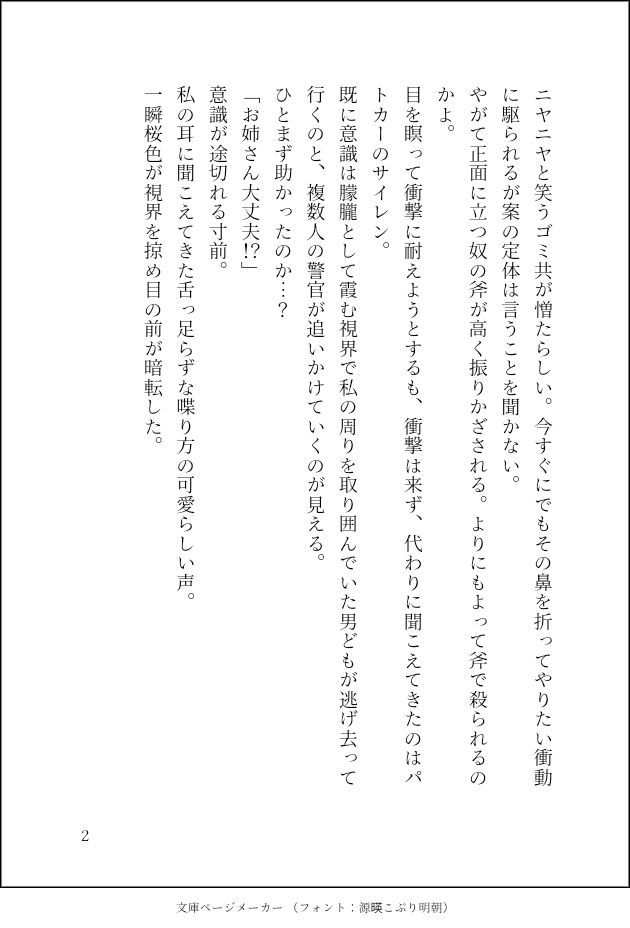 ニヤニヤと笑うゴミ共が憎たらしい。今すぐにでもその鼻を折ってやりたい衝動に駆られるが案の定体は言うことを聞かない。

やがて正面に立つ奴の斧が高く振りかざされる。よりにもよって斧で殺られるのかよ。

目を瞑って衝撃に耐えようとするも、衝撃は来ず、代わりに聞こえてきたのはパトカーのサイレン。

既に意識は朦朧として霞む視界で私の周りを取り囲んでいた男どもが逃げ去って行くのと、複数人の警官が追いかけていくのが見える。

ひとまず助かったのか…？

「お姉さん大丈夫!?」

意識が途切れる寸前。

私の耳に聞こえてきた舌っ足らずな喋り方の可愛らしい声。

一瞬桜色が視界を掠め目の前が暗転した。

2

文庫ページメーカー（フォント：源暎こぶり明朝）